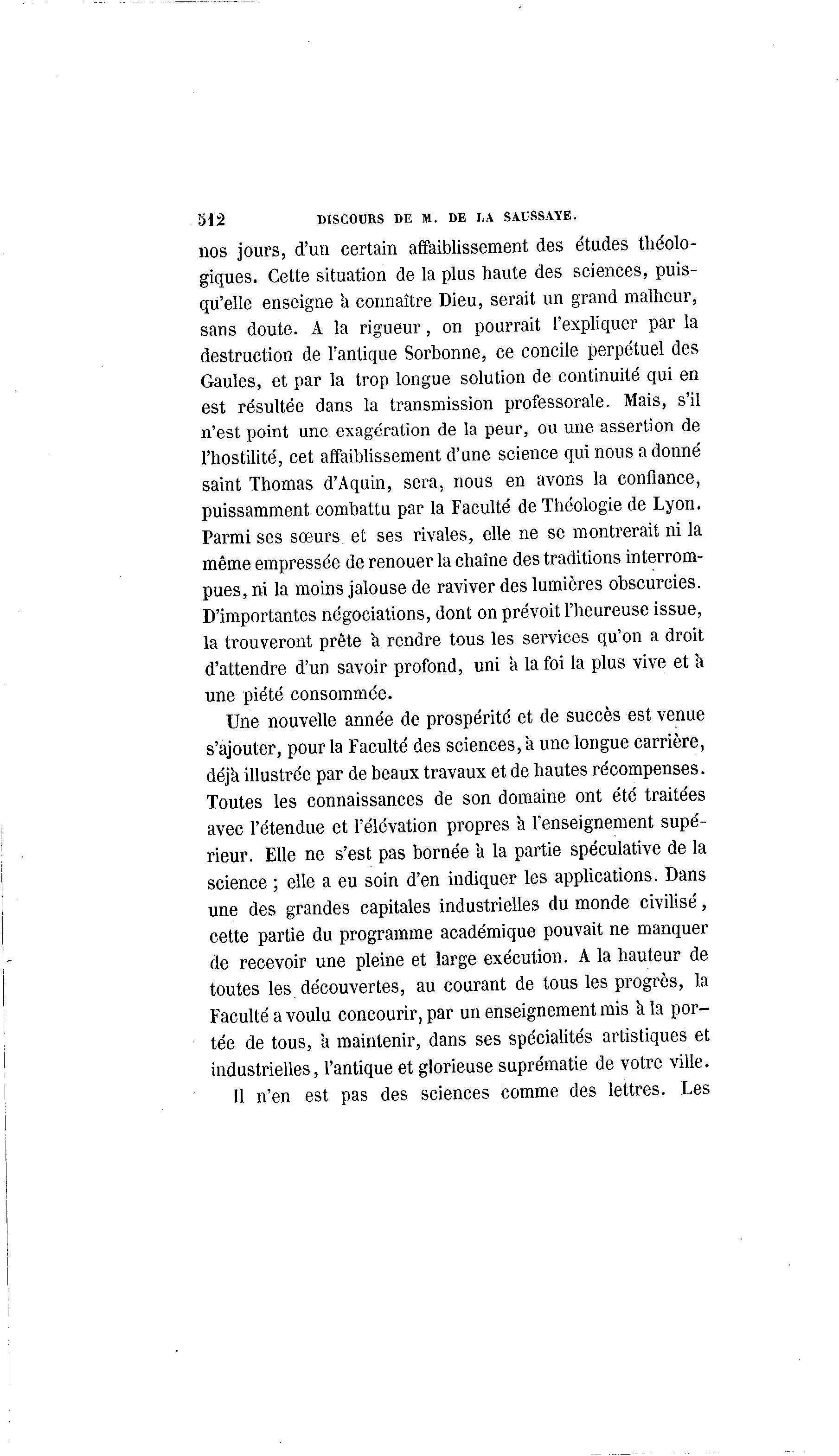 512 DISCOURS DE M. DE LA SAUSSAYE.

nos jours, d'un certain affaiblissement des études théologiques. Cette situation de la plus haute des sciences, puisqu'elle enseigne à connaître Dieu, serait un grand malheur, sans doute. A la rigueur, on pourrait l'expliquer par la destruction de l'antique Sorbonne, ce concile perpétuel des Gaules, et par la trop longue solution de continuité qui en est résultée dans la transmission professorale. Mais, s'il n'est point une exagération de la peur, ou une assertion de l'hostilité, cet affaiblissement d'une science qui nous a donné saint Thomas d'Aquin, sera, nous en avons la confiance, puissamment combattu par la Faculté de Théologie de Lyon. Parmi ses sœurs et ses rivales, elle ne se montrerait ni la même empressée de renouer la chaîne des traditions interrompues, ni la moins jalouse de raviver des lumières obscurcies. D'importantes négociations, dont on prévoit l'heureuse issue, la trouveront prête à rendre tous les services qu'on a droit d'attendre d'un savoir profond, uni à la foi la plus vive et à une piété consommée.

Une nouvelle année de prospérité et de succès est venue s'ajouter, pour la Faculté des sciences, à une longue carrière, déjà illustrée par de beaux travaux et de hautes récompenses. Toutes les connaissances de son domaine ont été traitées avec l'étendue et l'élévation propres à l'enseignement supérieur. Elle ne s'est pas bornée à la partie spéculative de la science ; elle a eu soin d'en indiquer les applications. Dans une des grandes capitales industrielles du monde civilisé, cette partie du programme académique pouvait ne manquer de recevoir une pleine et large exécution. A la hauteur de toutes les découvertes, au courant de tous les progrès, la Faculté a voulu concourir, par un enseignement mis à la portée de tous, à maintenir, dans ses spécialités artistiques et industrielles, l'antique et glorieuse suprématie de votre ville.

Il n'en est pas des sciences comme des lettres. Les